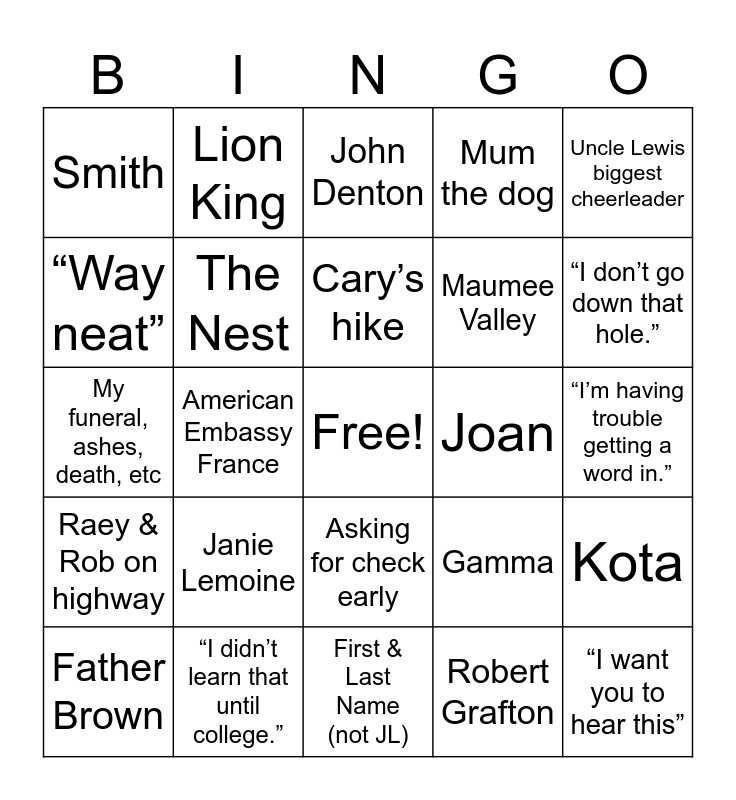 | B | I | N | G | O |
|---|---|---|---|---|
| Smith | Lion King | John Denton | Mum the dog | Uncle Lewis biggest cheerleader |
| "Way neat" | The Nest | Cary's hike | Maumee Valley | "I don't go down that hole." |
| My funeral, ashes, death, etc | American Embassy France | Free! | Joan | "I'm having trouble getting a word in." |
| Raey & Rob on highway | Janie Lemoine | Asking for check early | Gamma | Kota |
| Father Brown | "I didn't learn that until college." | First & Last Name (not JL) | Robert Grafton | "I want you to hear this" |